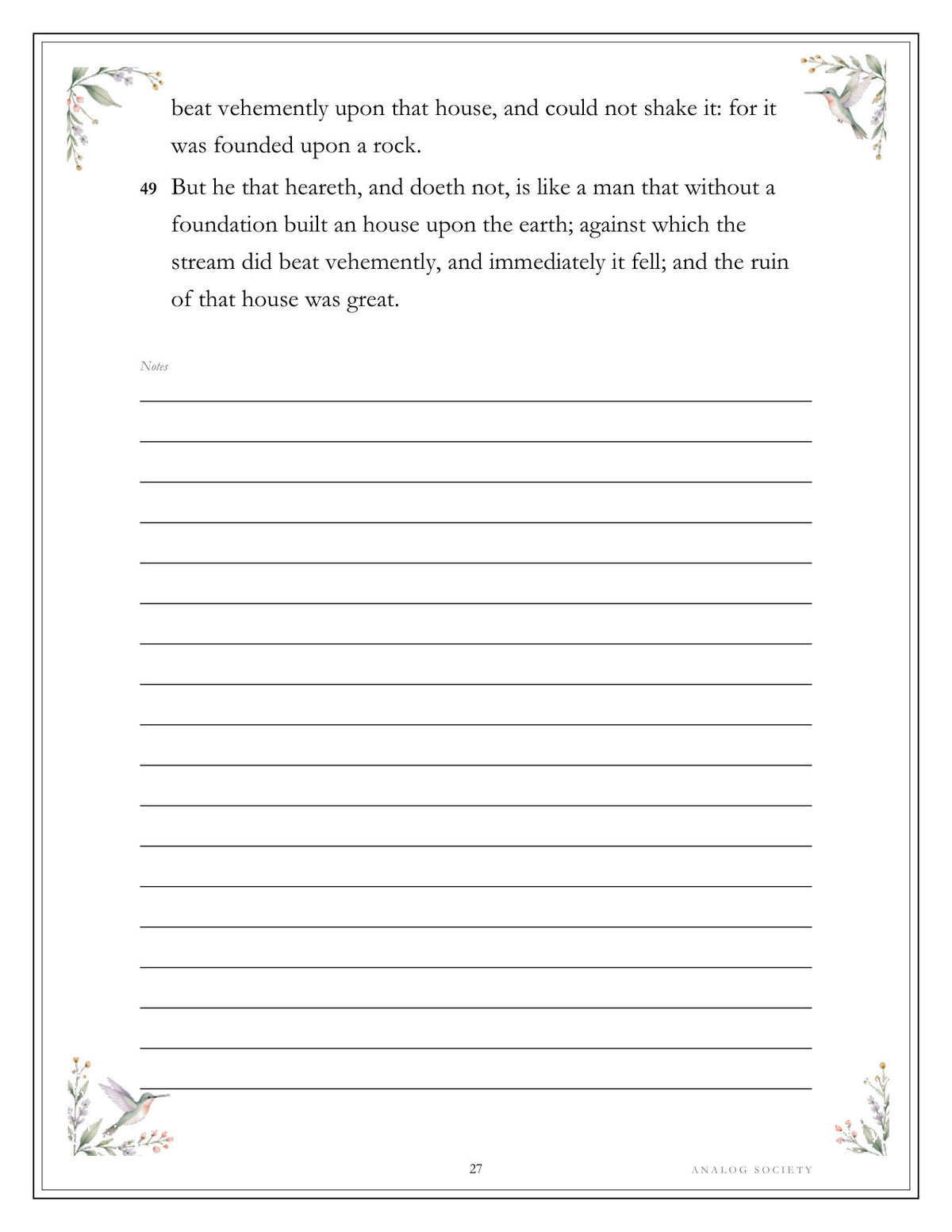 beat vehemently upon that house, and could not shake it: for it was founded upon a rock.

49 But he that heareth, and doeth not, is like a man that without a foundation built an house upon the earth; against which the stream did beat vehemently, and immediately it fell; and the ruin of that house was great.

Notes

27

ANALOG SOCIETY